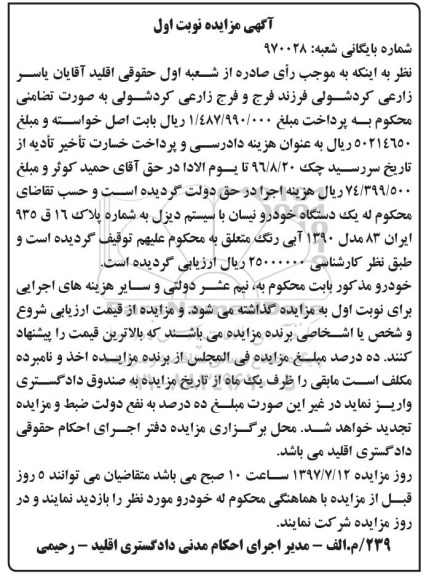 آگهی مزایده نوبت اول

شماره بایگانی شعبه: ۹۷۰۰۲۸

نظر به اینکه به موجب رأی صادره از شعبه اول حقوقی اقلید آقایان یاسر زارعی کردشولی فرزند فرج و فرج زارعی کردشولی به صورت تضامنی محکوم به پرداخت مبلغ ۱/۴۸۷/۹۹۰/۰۰۰ ریال بابت اصل خواسته و مبلغ ۵۰۲۱۴۶۵۰ ریال به عنوان هزینه دادرسی و پرداخت خسارت تأخیر تأدیه از تاریخ سررسید چک ۹۶/۸/۲۰ تا یوم الادا در حق آقای حمید کوثر و مبلغ ۷۴/۳۹۹/۵۰۰ ریال هزینه اجرا در حق دولت گردیده است و حسب تقاضای محکوم له یک دستگاه خودرو نیسان با سیستم دیزل به شماره پلاک ۱۶ ق ۹۳۵ ایران ۸۳ مدل ۱۳۹۰ آبی رنگ متعلق به محکوم علیهم توقیف گردیده است و طبق نظر کارشناسی ۲۵۰۰۰۰۰۰۰ ریال ارزیابی گردیده است.

خودرو مذکور بابت محکوم به، نیم عشر دولتی و سایر هزینه های اجرایی برای نوبت اول به مزایده گذاشته می شود. و مزایده از قیمت ارزیابی شروع و شخص یا اشخاصی برنده مزایده می باشند که بالاترین قیمت را پیشنهاد کنند. ده درصد مبلغ مزایده فی المجلس از برنده مزایده اخذ و نامبرده مکلف است مابقی را ظرف یک ماه از تاریخ مزایده به صندوق دادگستری واریز نماید در غیر این صورت مبلغ ده درصد به نفع دولت ضبط و مزایده تجدید خواهد شد. محل برگزاری مزایده دفتر اجرای احکام حقوقی دادگستری اقلید می باشد.

روز مزایده ۱۳۹۷/۷/۱۲ ساعت ۱۰ صبح می باشد متقاضیان می توانند ۵ روز قبل از مزایده با هماهنگی محکوم له خودرو مورد نظر را بازدید نمایند و در روز مزایده شرکت نمایند.

۲۳۹/م.الف – مدیر اجرای احکام مدنی دادگستری اقلید – رحیمی